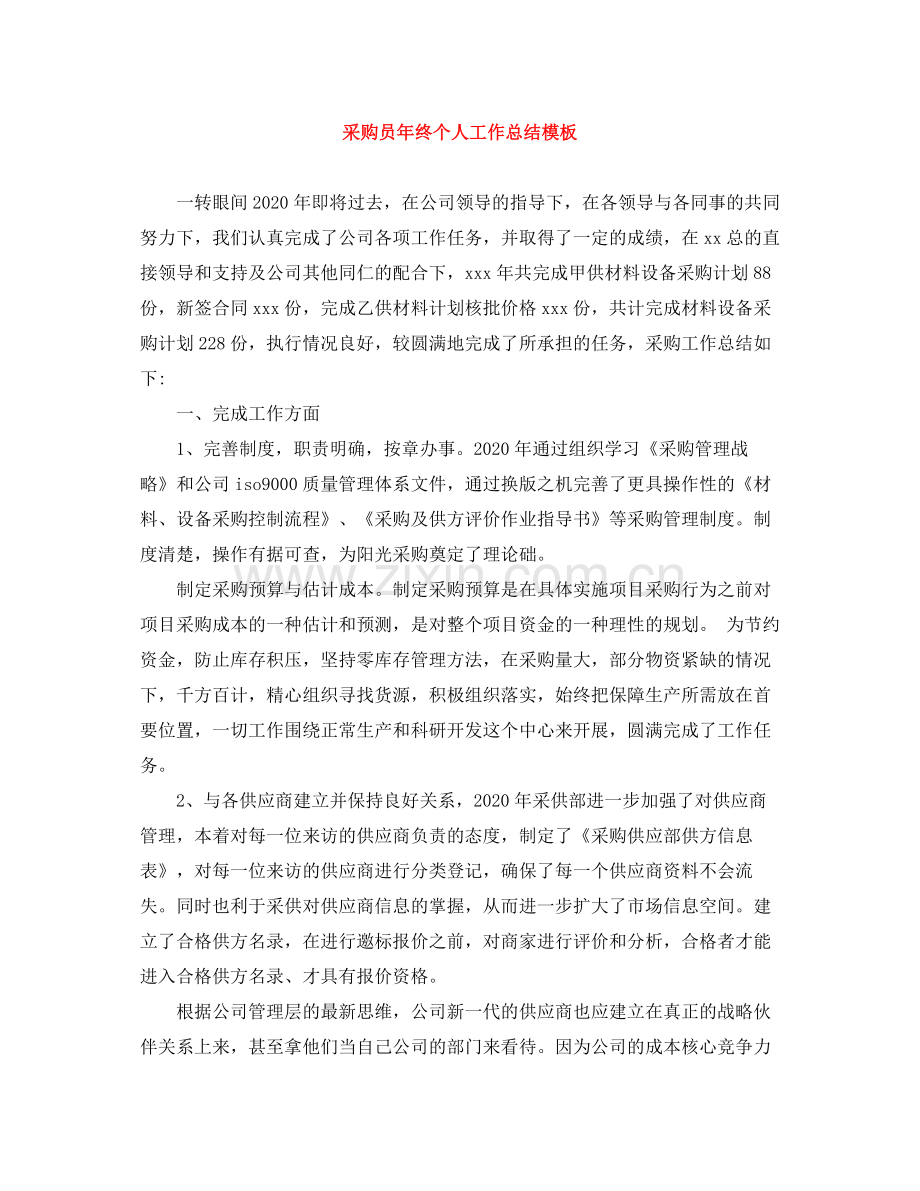 采购员年终个人工作总结模板

一转眼间2020年即将过去，在公司领导的指导下，在各领导与各同事的共同努力下，我们认真完成了公司各项工作任务，并取得了一定的成绩，在xx总的直接领导和支持及公司其他同仁的配合下，xxx年共完成甲供材料设备采购计划88份，新签合同xxx份，完成乙供材料计划核批价格xxx份，共计完成材料设备采购计划228份，执行情况良好，较圆满地完成了所承担的任务，采购工作总结如下:

一、完成工作方面

1、完善制度，职责明确，按章办事。2020年通过组织学习《采购管理战略》和公司iso9000质量管理体系文件，通过换版之机完善了更具操作性的《材料、设备采购控制流程》、《采购及供方评价作业指导书》等采购管理制度。制度清楚，操作有据可查，为阳光采购奠定了理论础。

制定采购预算与估计成本。制定采购预算是在具体实施项目采购行为之前对项目采购成本的一种估计和预测，是对整个项目资金的一种理性的规划。 为节约资金，防止库存积压，坚持零库存管理方法，在采购量大，部分物资紧缺的情况下，千方百计，精心组织寻找货源，积极组织落实，始终把保障生产所需放在首要位置，一切工作围绕正常生产和科研开发这个中心来开展，圆满完成了工作任务。

2、与各供应商建立并保持良好关系，2020年采供部进一步加强了对供应商管理，本着对每一位来访的供应商负责的态度，制定了《采购供应部供方信息表》，对每一位来访的供应商进行分类登记，确保了每一个供应商资料不会流失。同时也利于采供对供应商信息的掌握，从而进一步扩大了市场信息空间。建立了合格供方名录，在进行邀标报价之前，对商家进行评价和分析，合格者才能进入合格供方名录、才具有报价资格。

根据公司管理层的最新思维，公司新一代的供应商也应建立在真正的战略伙伴关系上来，甚至拿他们当自己公司的部门来看待。因为公司的成本核心竞争力